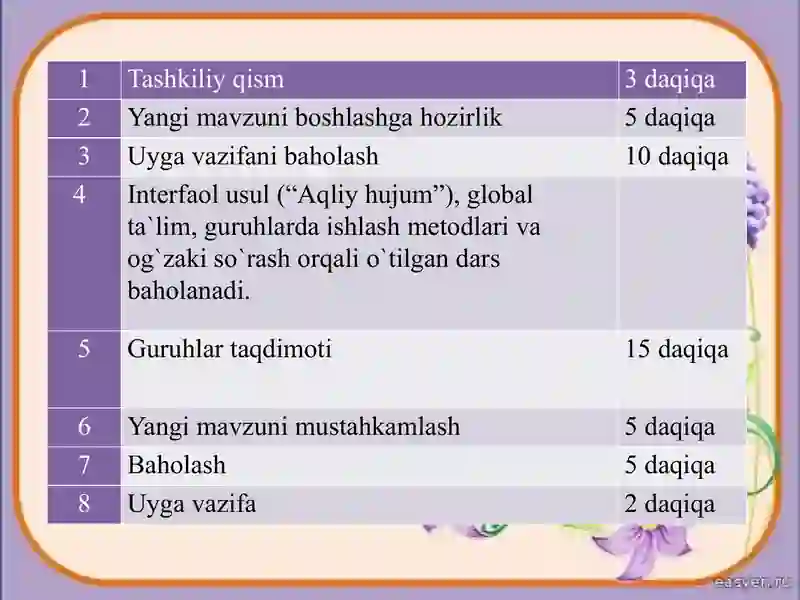 | 1 | Tashkiliy qism | 3 daqiqa |
|---|---|---|
| 2 | Yangi mavzuni boshlashga hozirlik | 5 daqiqa |
| 3 | Uyga vazifani baholash | 10 daqiqa |
| 4 | Interfaol usul (“Aqliy hujum”), global ta`lim, guruhlarda ishlash metodlari va og`zaki so`rash orqali o`tilgan dars baholanadi. | |
| 5 | Guruhlar taqdimoti | 15 daqiqa |
| 6 | Yangi mavzuni mustahkamlash | 5 daqiqa |
| 7 | Baholash | 5 daqiqa |
| 8 | Uyga vazifa | 2 daqiqa |

easyen.ru